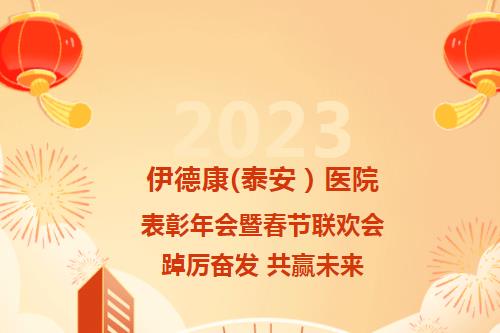 2023

伊德康(泰安 ) 医院

表彰年会暨春节联欢会

踔厉奋发 共赢未来